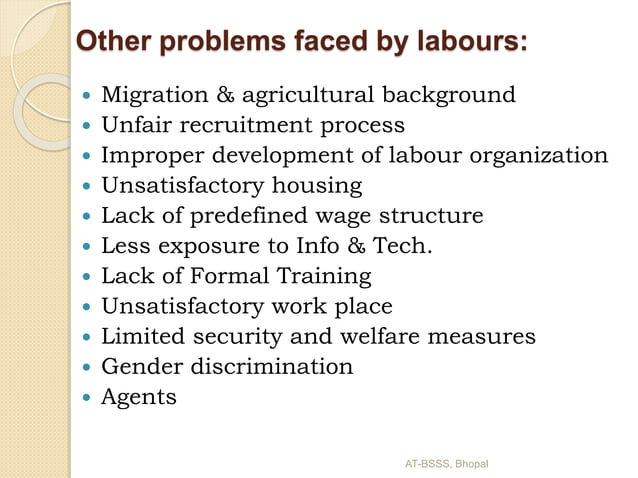 Other problems faced by labours:

- Migration & agricultural background
- Unfair recruitment process
- Improper development of labour organization
- Unsatisfactory housing
- Lack of predefined wage structure
- Less exposure to Info & Tech.
- Lack of Formal Training
- Unsatisfactory work place
- Limited security and welfare measures
- Gender discrimination
- Agents

AT-BSSS, Bhopal